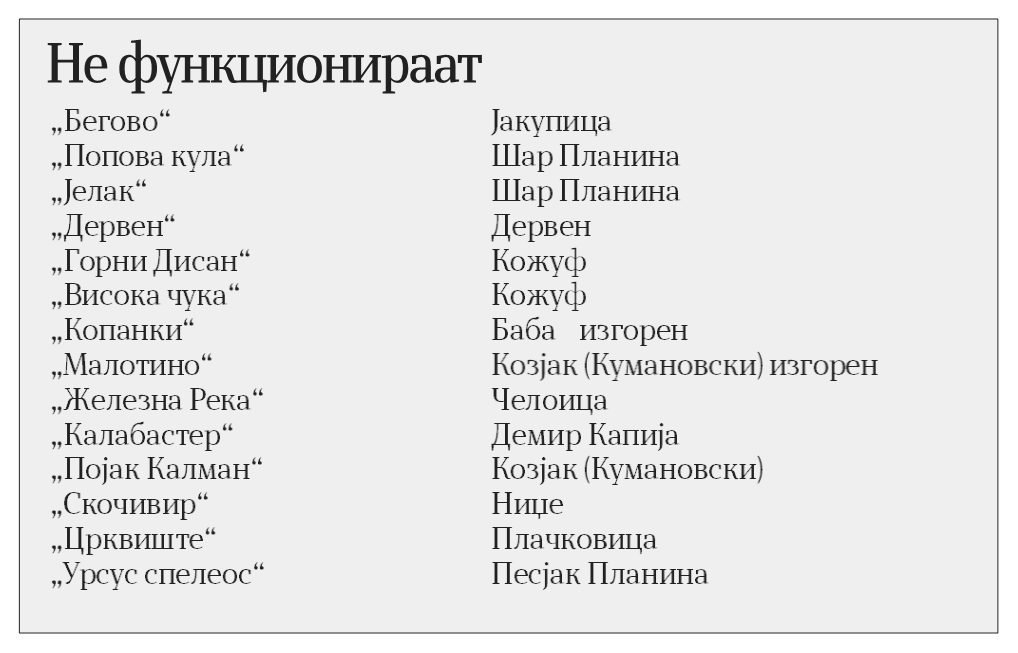 Не функционираат

| | |
|---|---|
| „Бегово“ | Јакупица |
| „Попова кула“ | Шар Планина |
| „Јелак“ | Шар Планина |
| „Дервен“ | Дервен |
| „Горни Дисан“ | Кожуф |
| „Висока чука“ | Кожуф |
| „Копанки“ | Баба изгорен |
| „Малотино“ | Козјак (Кумановски) изгорен |
| „Железна Река“ | Челоица |
| „Калабастер“ | Демир Капија |
| „Појак Калман“ | Козјак (Кумановски) |
| „Скочивир“ | Ниџе |
| „Црквиште“ | Плачковица |
| „Урсус спелеос“ | Песјак Планина |